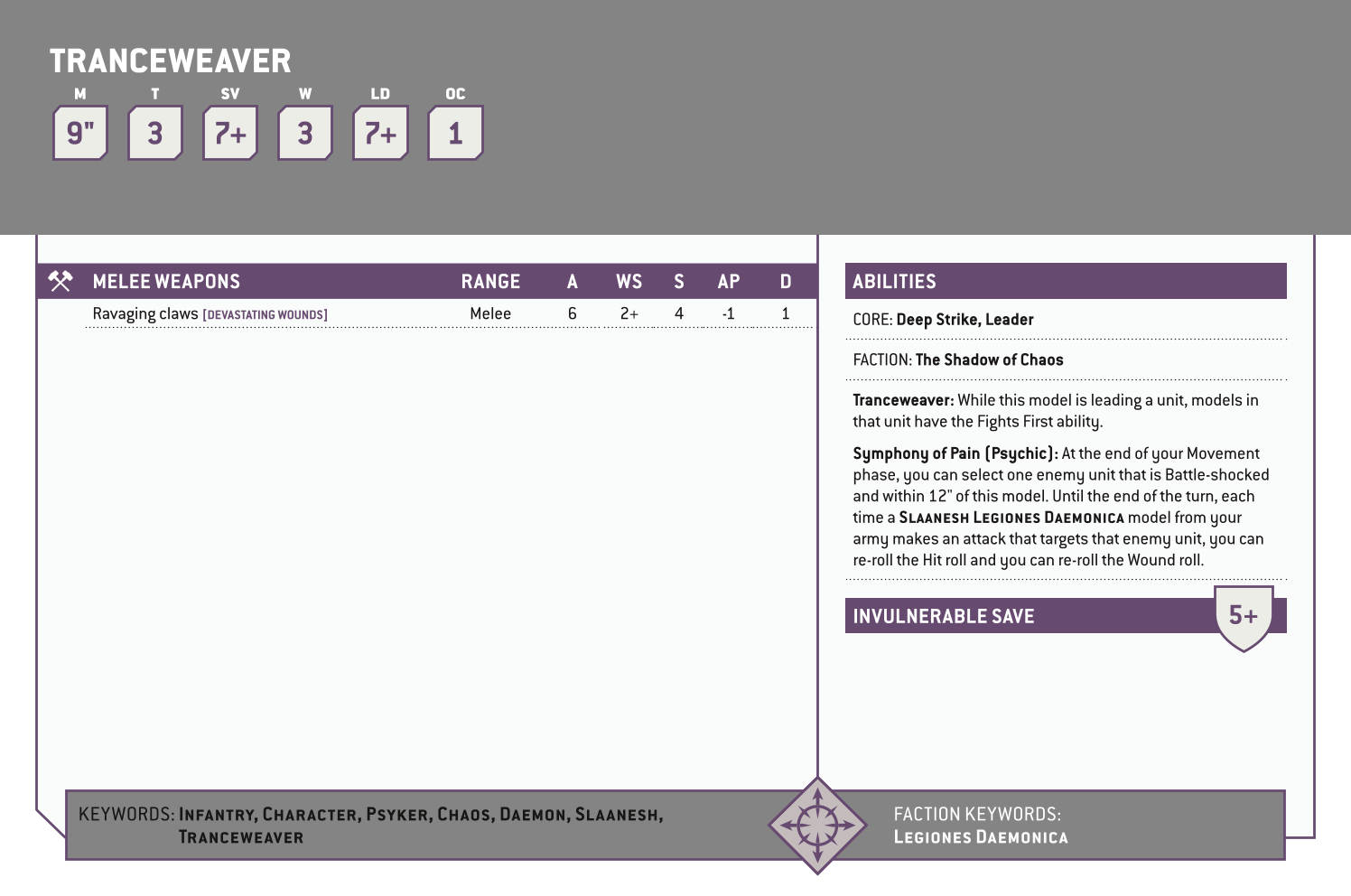 TRANCEWEAVER

| M | T | SV | W | LD | OC |
|---|---|---|---|---|---|
| 9" | 3 | 7+ | 3 | 7+ | 1 |

| MELEE WEAPONS | RANGE | A | WS | S | AP | D |
|---|---|---|---|---|---|---|
| Ravaging claws [DEVASTATING WOUNDS] | Melee | 6 | 2+ | 4 | -1 | 1 |

ABILITIES

CORE: Deep Strike, Leader

FACTION: The Shadow of Chaos

Tranceweaver: While this model is leading a unit, models in that unit have the Fights First ability.

Symphony of Pain (Psychic): At the end of your Movement phase, you can select one enemy unit that is Battle-shocked and within 12" of this model. Until the end of the turn, each time a SLAANESH LEGIONES DAEMONICA model from your army makes an attack that targets that enemy unit, you can re-roll the Hit roll and you can re-roll the Wound roll.

INVULNERABLE SAVE 5+

KEYWORDS: INFANTRY, CHARACTER, PSYKER, CHAOS, DAEMON, SLAANESH, TRANCEWEAVER

FACTION KEYWORDS: LEGIONES DAEMONICA